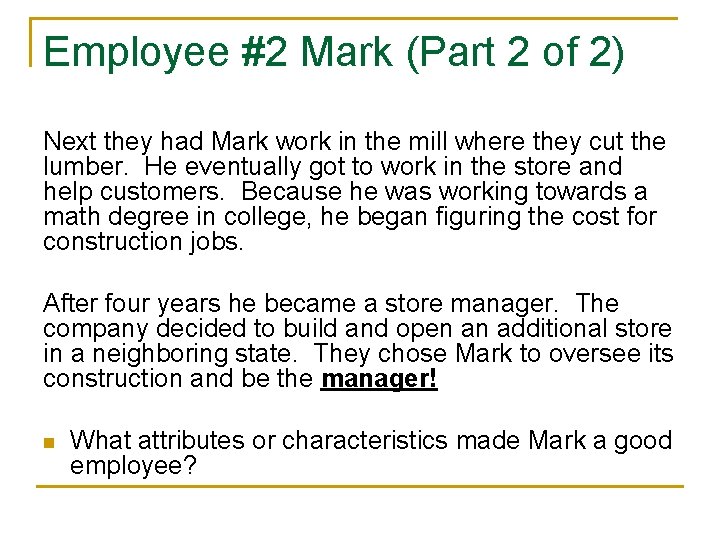 Employee #2 Mark (Part 2 of 2)

Next they had Mark work in the mill where they cut the lumber. He eventually got to work in the store and help customers. Because he was working towards a math degree in college, he began figuring the cost for construction jobs.

After four years he became a store manager. The company decided to build and open an additional store in a neighboring state. They chose Mark to oversee its construction and be the manager!

• What attributes or characteristics made Mark a good employee?